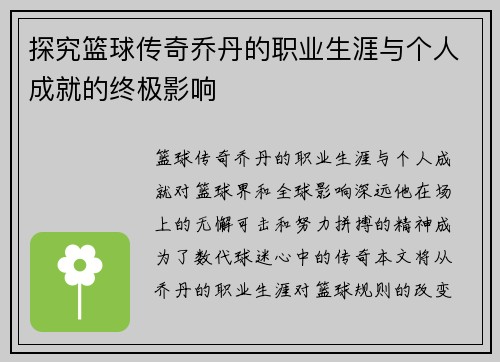 探究篮球传奇乔丹的职业生涯与个人成就的终极影响

篮球传奇乔丹的职业生涯与个人成就对篮球界和全球影响深远他在场上的无懈可击和努力拼搏的精神成为了数代球迷心中的传奇本文将从乔丹的职业生涯对篮球规则的改变